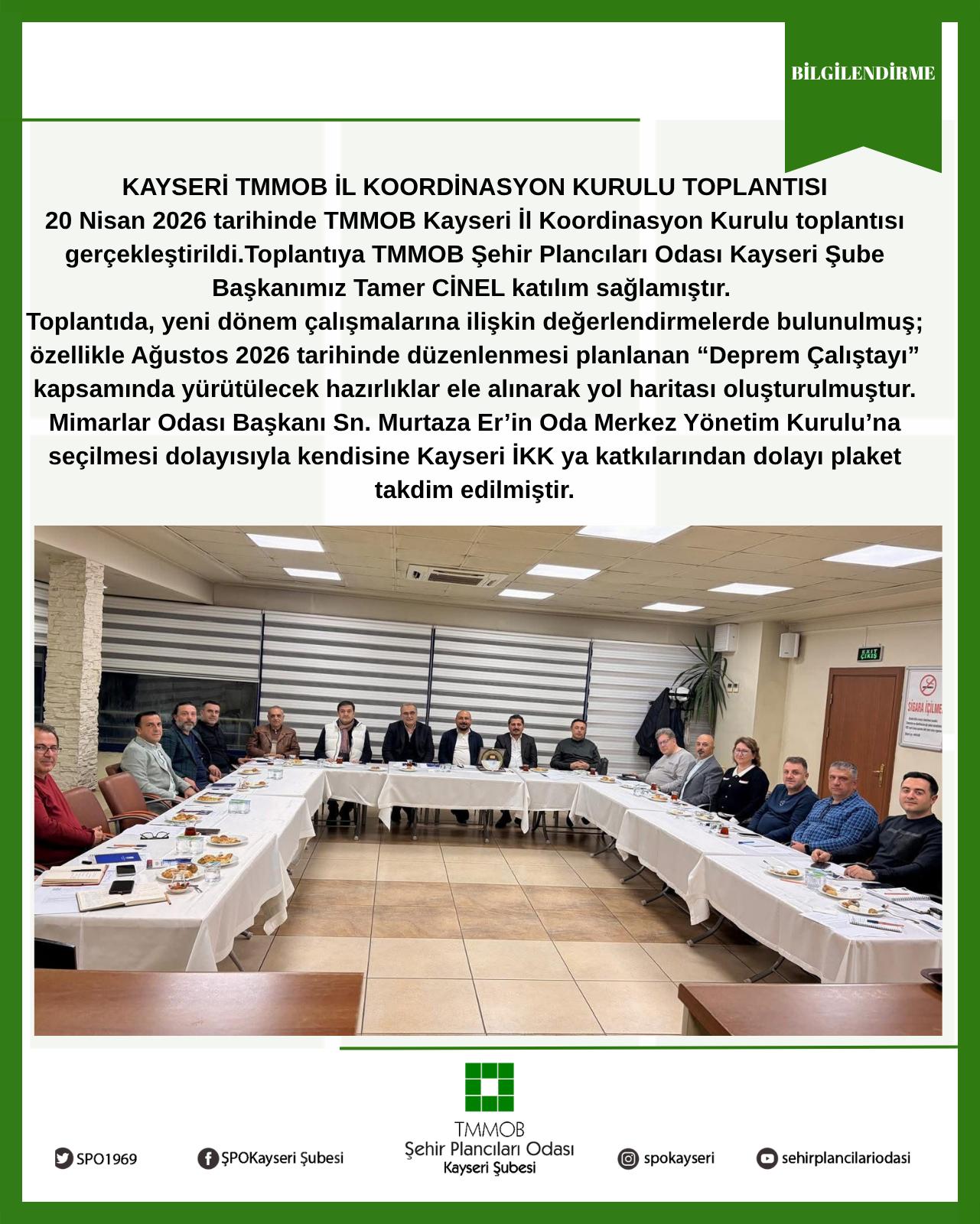 BİLGİLENDİRME

KAYSERİ TMMOB İL KOORDİNASYON KURULU TOPLANTISI
20 Nisan 2026 tarihinde TMMOB Kayseri İl Koordinasyon Kurulu toplantısı gerçekleştirildi.Toplantıya TMMOB Şehir Plancıları Odası Kayseri Şube Başkanımız Tamer CİNEL katılım sağlamıştır.
Toplantıda, yeni dönem çalışmalarına ilişkin değerlendirmelerde bulunulmuş; özellikle Ağustos 2026 tarihinde düzenlenmesi planlanan “Deprem Çalıştayı” kapsamında yürütülecek hazırlıklar ele alınarak yol haritası oluşturulmuştur.
Mimarlar Odası Başkanı Sn. Murtaza Er’in Oda Merkez Yönetim Kurulu’na seçilmesi dolayısıyla kendisine Kayseri İKK ya katkılarından dolayı plaket takdim edilmiştir.

EXIT ÇIKIŞ

SİGARA İÇİLMEZ

SPO1969

ŞPOKayseri Şubesi

TMMOB
Şehir Plancıları Odası
Kayseri Şubesi

spokayseri

sehirplancilariodasi